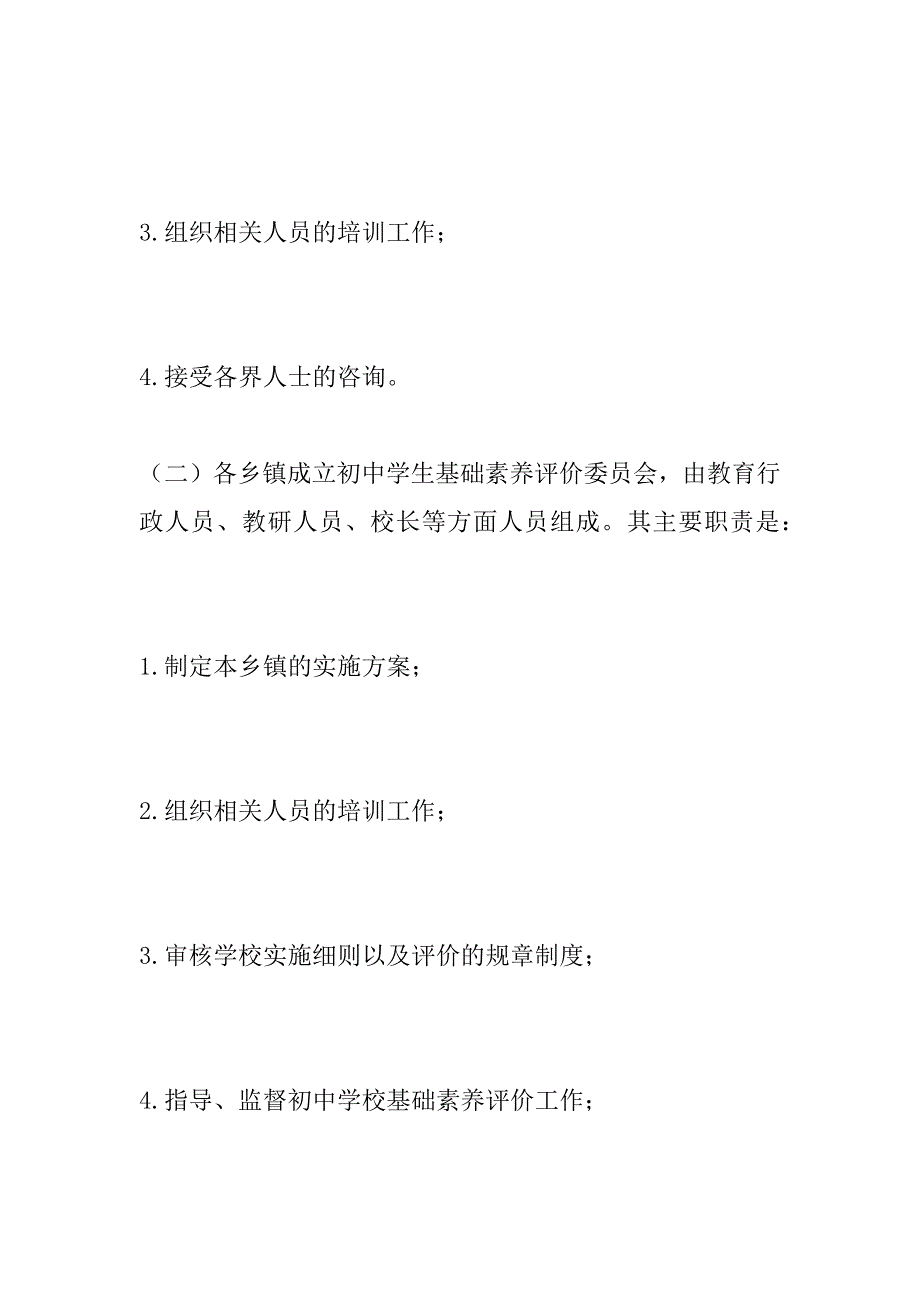 3.组织相关人员的培训工作；

4.接受各界人士的咨询。

（二）各乡镇成立初中学生基础素养评价委员会，由教育行政人员、教研人员、校长等方面人员组成。其主要职责是：

1.制定本乡镇的实施方案；

2.组织相关人员的培训工作；

3.审核学校实施细则以及评价的规章制度；

4.指导、监督初中学校基础素养评价工作；